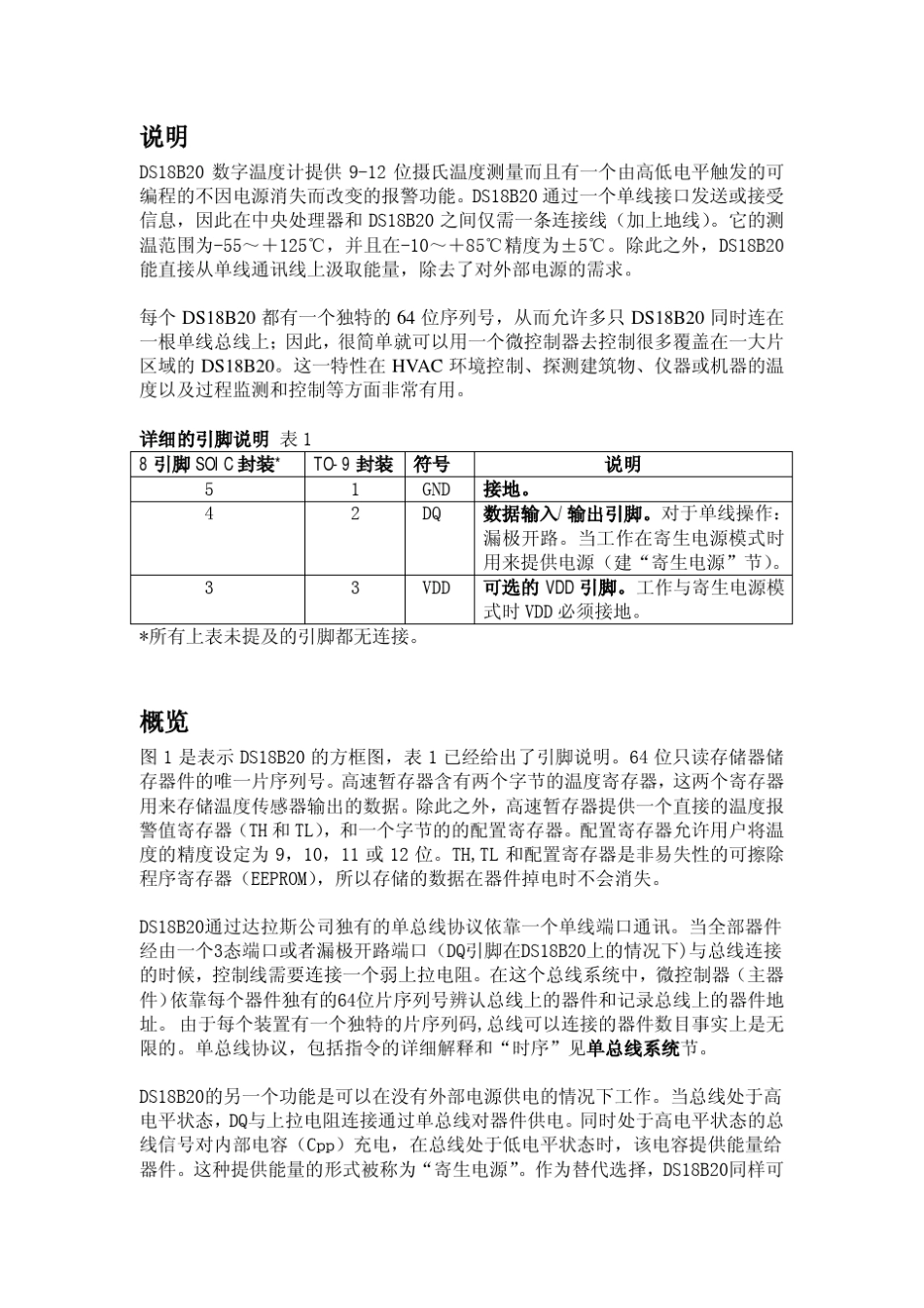 说明

DS18B20 数字温度计提供 9-12 位摄氏温度测量而且有一个由高低电平触发的可编程的不因电源消失而改变的报警功能。DS18B20 通过一个单线接口发送或接受信息，因此在中央处理器和 DS18B20 之间仅需一条连接线（加上地线）。它的测温范围为-55～＋125℃，并且在-10～＋85℃精度为±5℃。除此之外，DS18B20 能直接从单线通讯线上汲取能量，除去了对外部电源的需求。

每个 DS18B20 都有一个独特的 64 位序列号，从而允许多只 DS18B20 同时连在一根单线总线上；因此，很简单就可以用一个微控制器去控制很多覆盖在一大片区域的 DS18B20。这一特性在 HVAC 环境控制、探测建筑物、仪器或机器的温度以及过程监测和控制等方面非常有用。

详细的引脚说明 表 1

| 8 引脚 SOIC 封装* | TO-9 封装 | 符号 | 说明 |
|---|---|---|---|
| 5 | 1 | GND | 接地。 |
| 4 | 2 | DQ | 数据输入/输出引脚。对于单线操作：漏极开路。当工作在寄生电源模式时用来提供电源（建“寄生电源”节）。 |
| 3 | 3 | VDD | 可选的 VDD 引脚。工作与寄生电源模式时 VDD 必须接地。 |

*所有上表未提及的引脚都无连接。

概览

图 1 是表示 DS18B20 的方框图，表 1 已经给出了引脚说明。64 位只读存储器储存器件的唯一片序列号。高速暂存器含有两个字节的温度寄存器，这两个寄存器用来存储温度传感器输出的数据。除此之外，高速暂存器提供一个直接的温度报警值寄存器（TH 和 TL），和一个字节的的配置寄存器。配置寄存器允许用户将温度的精度设定为 9，10，11 或 12 位。TH,TL 和配置寄存器是非易失性的可擦除程序寄存器（EEPROM），所以存储的数据在器件掉电时不会消失。

DS18B20通过达拉斯公司独有的单总线协议依靠一个单线端口通讯。当全部器件经由一个3态端口或者漏极开路端口（DQ引脚在DS18B20上的情况下)与总线连接的时候，控制线需要连接一个弱上拉电阻。在这个总线系统中，微控制器（主器件）依靠每个器件独有的64位片序列号辨认总线上的器件和记录总线上的器件地址。 由于每个装置有一个独特的片序列码,总线可以连接的器件数目事实上是无限的。单总线协议，包括指令的详细解释和“时序”见单总线系统节。

DS18B20的另一个功能是可以在没有外部电源供电的情况下工作。当总线处于高电平状态，DQ与上拉电阻连接通过单总线对器件供电。同时处于高电平状态的总线信号对内部电容（Cpp）充电，在总线处于低电平状态时，该电容提供能量给器件。这种提供能量的形式被称为“寄生电源”。作为替代选择，DS18B20同样可